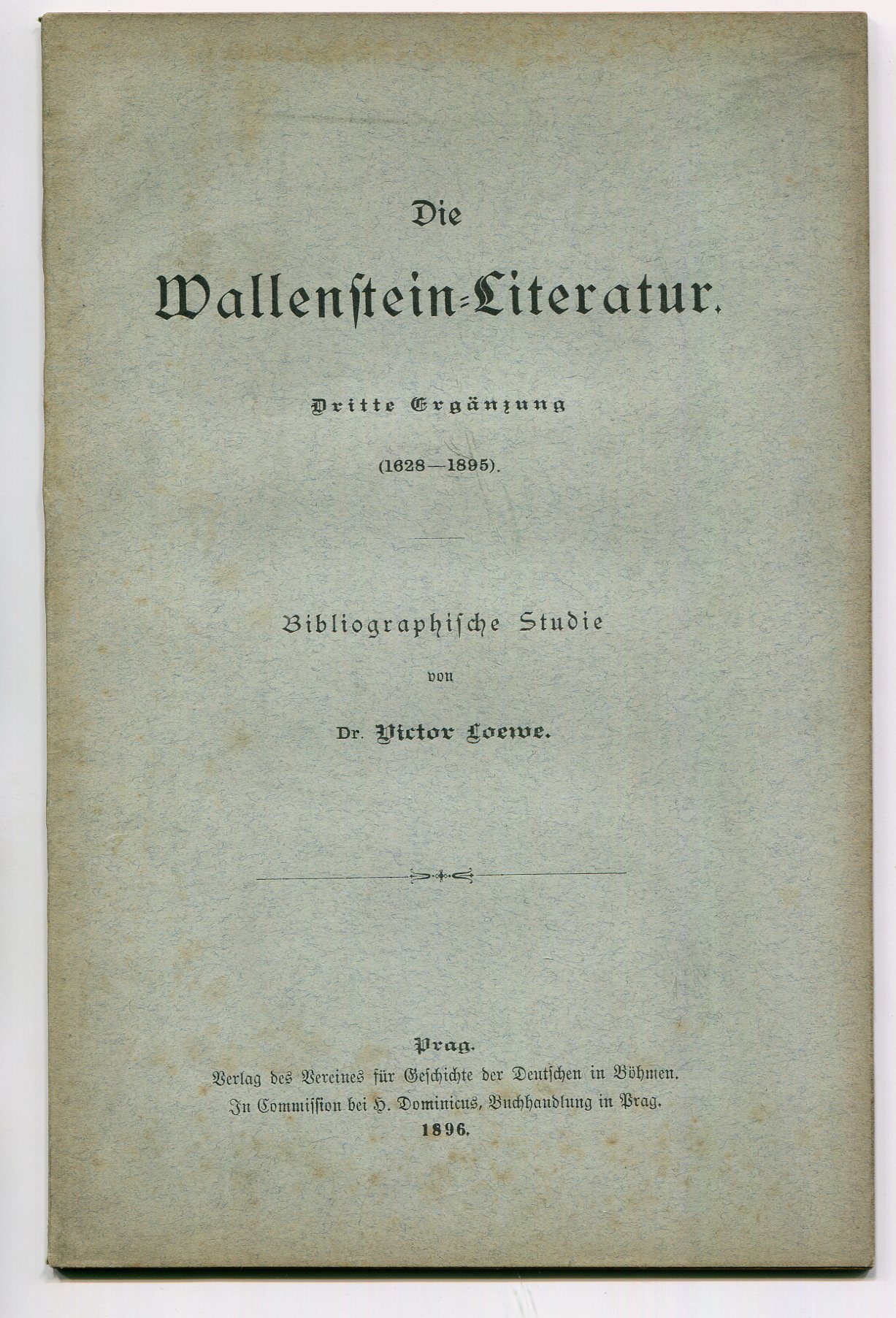 Die

Wallenstein-Literatur.

Dritte Ergänzung

(1628—1895).

Bibliographische Studie

von

Dr. Victor Loewe.

Prag.

Verlag des Vereines für Geschichte der Deutschen in Böhmen.

In Commission bei H. Dominicus, Buchhandlung in Prag.

1896.